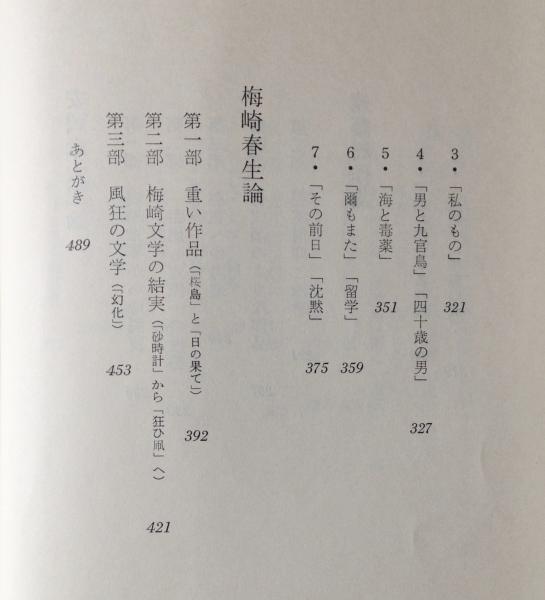 3・「私のもの」 321
4・「男と九官鳥」「四十歳の男」 327
5・「海と毒薬」 351
6・「爾もまた」「留学」 359
7・「その前日」「沈黙」 375

梅崎春生論

第一部 重い作品（「桜島」と「日の果て」） 392
第二部 梅崎文学の結実（「砂時計」から「狂ひ凧」へ） 421
第三部 風狂の文学（「幻化」） 453
あとがき 489